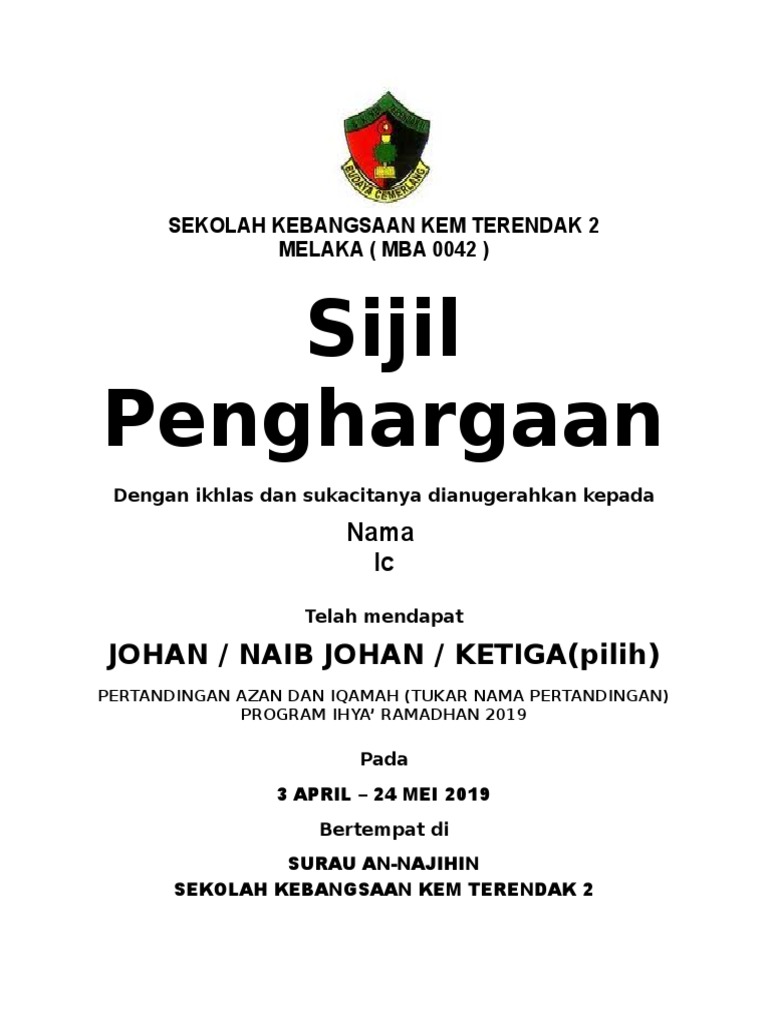 BUDAYA CEMERLANG

SEKOLAH KEBANGSAAN KEM TERENDAK 2
MELAKA ( MBA 0042 )

Sijil Penghargaan

Dengan ikhlas dan sukacitanya dianugerahkan kepada

Nama
Ic

Telah mendapat

JOHAN / NAIB JOHAN / KETIGA(pilih)

PERTANDINGAN AZAN DAN IQAMAH (TUKAR NAMA PERTANDINGAN)
PROGRAM IHYA' RAMADHAN 2019

Pada

3 APRIL – 24 MEI 2019

Bertempat di

SURAU AN-NAJIHIN
SEKOLAH KEBANGSAAN KEM TERENDAK 2